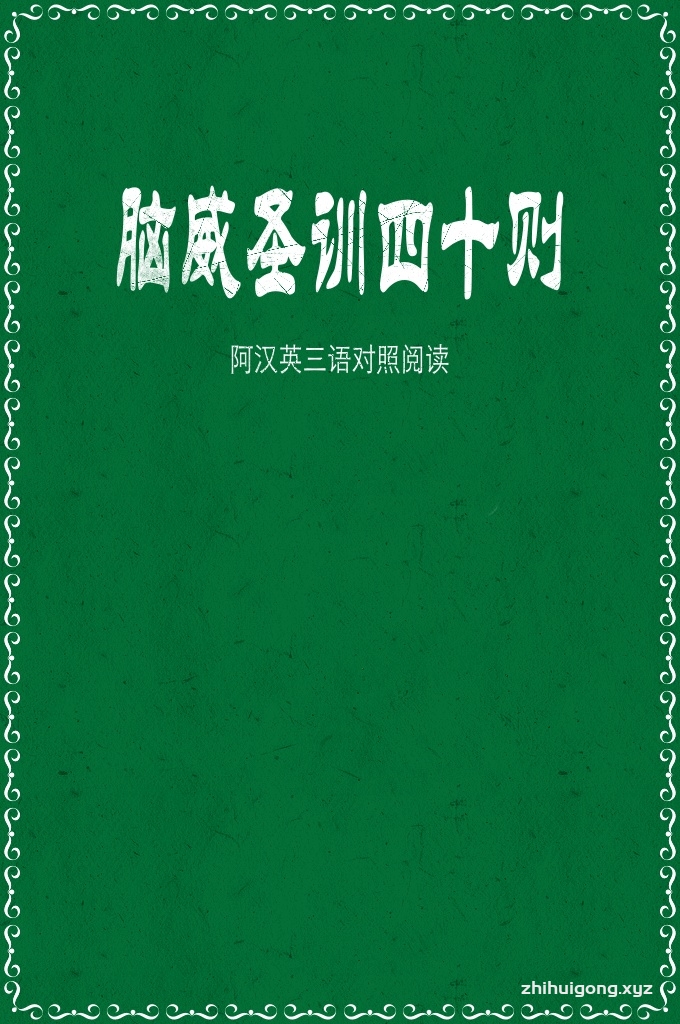 脑威圣训四十则

阿汉英三语对照阅读

zhihuigong.xyz